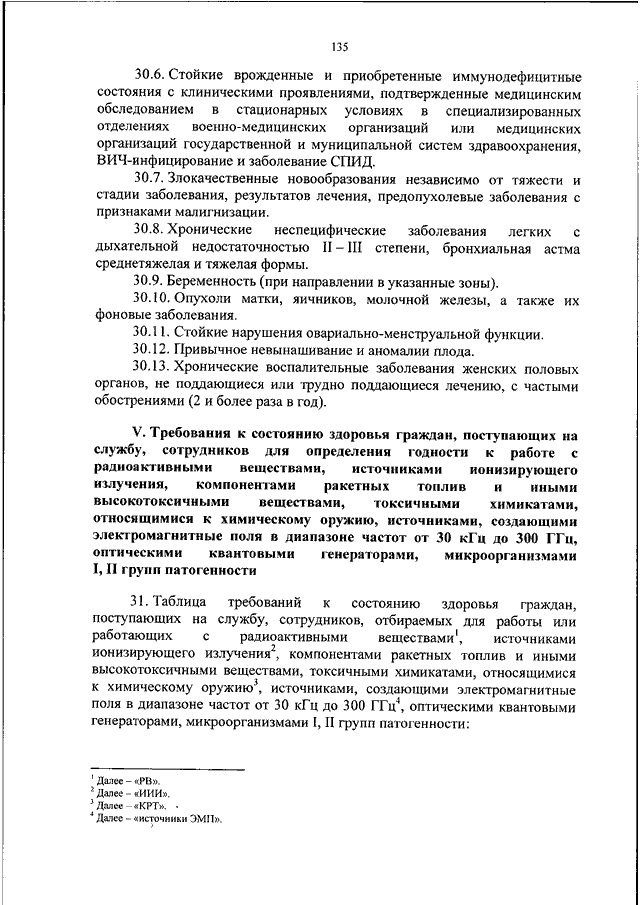 135

30.6. Стойкие врожденные и приобретенные иммунодефицитные состояния с клиническими проявлениями, подтвержденные медицинским обследованием в стационарных условиях в специализированных отделениях военно-медицинских организаций или медицинских организаций государственной и муниципальной систем здравоохранения, ВИЧ-инфицирование и заболевание СПИД.

30.7. Злокачественные новообразования независимо от тяжести и стадии заболевания, результатов лечения, предопухолевые заболевания с признаками малигнизации.

30.8. Хронические неспецифические заболевания легких с дыхательной недостаточностью II – III степени, бронхиальная астма среднетяжелая и тяжелая формы.

30.9. Беременность (при направлении в указанные зоны).

30.10. Опухоли матки, яичников, молочной железы, а также их фоновые заболевания.

30.11. Стойкие нарушения овариально-менструальной функции.

30.12. Привычное невынашивание и аномалии плода.

30.13. Хронические воспалительные заболевания женских половых органов, не поддающиеся или трудно поддающиеся лечению, с частыми обострениями (2 и более раза в год).

V. Требования к состоянию здоровья граждан, поступающих на службу, сотрудников для определения годности к работе с радиоактивными веществами, источниками ионизирующего излучения, компонентами ракетных топлив и иными высокотоксичными веществами, токсичными химикатами, относящимися к химическому оружию, источниками, создающими электромагнитные поля в диапазоне частот от 30 кГц до 300 ГГц, оптическими квантовыми генераторами, микроорганизмами I, II групп патогенности

31. Таблица требований к состоянию здоровья граждан, поступающих на службу, сотрудников, отбираемых для работы или работающих с радиоактивными веществами$^1$, источниками ионизирующего излучения$^2$, компонентами ракетных топлив и иными высокотоксичными веществами, токсичными химикатами, относящимися к химическому оружию$^3$, источниками, создающими электромагнитные поля в диапазоне частот от 30 кГц до 300 ГГц$^4$, оптическими квантовыми генераторами, микроорганизмами I, II групп патогенности:

$^1$ Далее – «РВ».
$^2$ Далее – «ИИИ».
$^3$ Далее – «КРТ».
$^4$ Далее – «источники ЭМП».